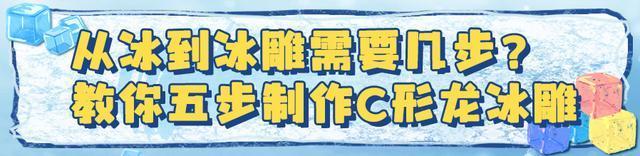 从冰到冰雕需要几步？
教你五步制作C形龙冰雕